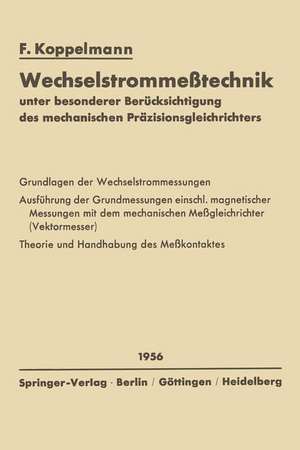 F. Koppelmann

Wechselstrommeßtechnik

unter besonderer Berücksichtigung des mechanischen Präzisionsgleichrichters

Grundlagen der Wechselstrommessungen

Ausführung der Grundmessungen einschl. magnetischer Messungen mit dem mechanischen Meßgleichrichter (Vektormesser)

Theorie und Handhabung des Meßkontaktes

1956

Springer-Verlag · Berlin / Göttingen / Heidelberg